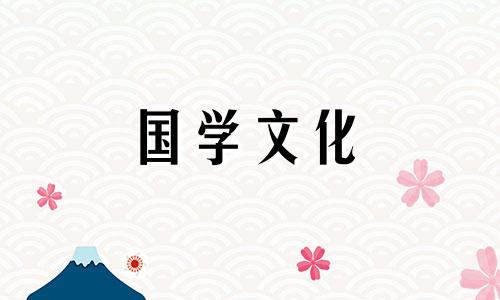 国学文化